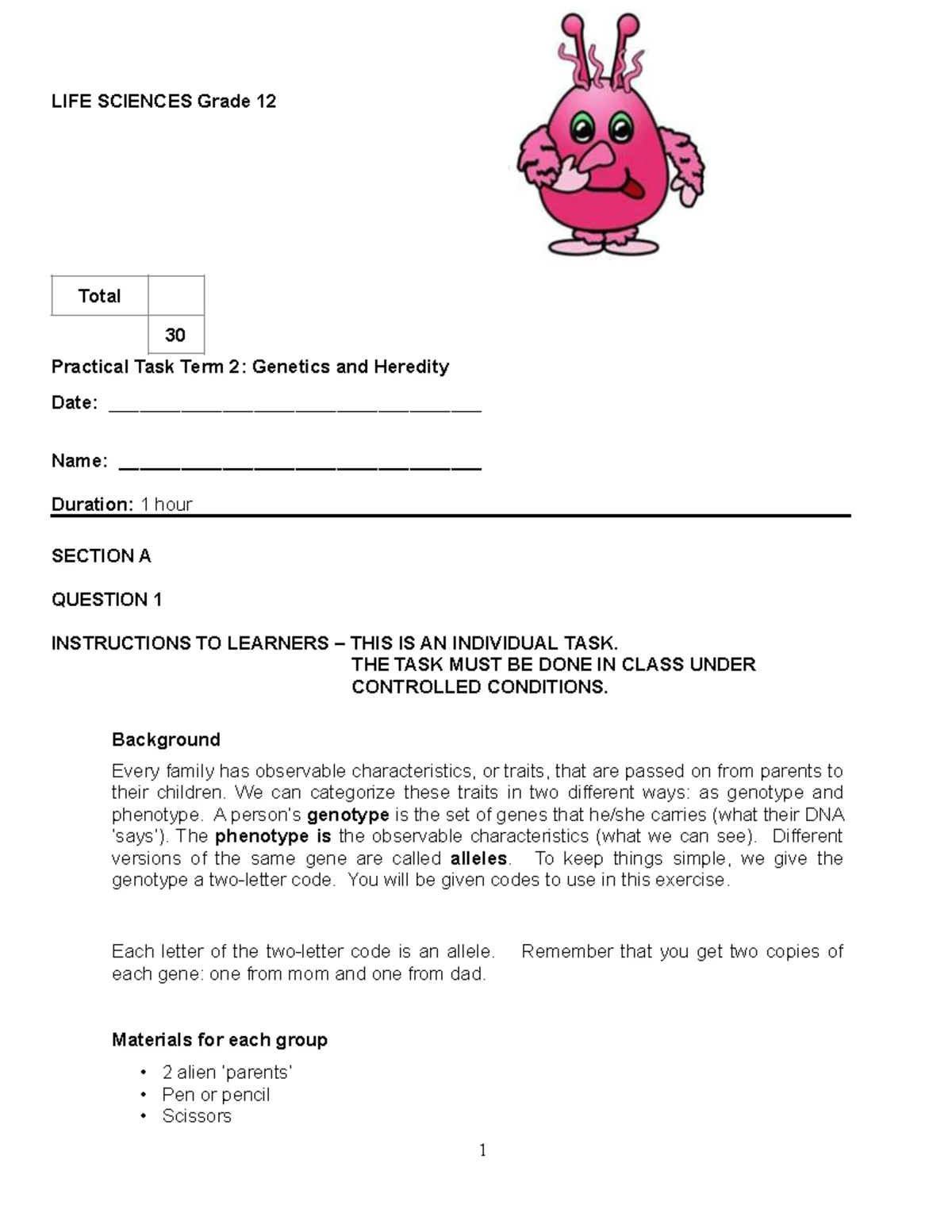 LIFE SCIENCES Grade 12

| Total | |
|---|---|
| | 30 |

Practical Task Term 2: Genetics and Heredity

Date: ____

Name: ____

Duration: 1 hour

SECTION A

QUESTION 1

INSTRUCTIONS TO LEARNERS – THIS IS AN INDIVIDUAL TASK.
THE TASK MUST BE DONE IN CLASS UNDER CONTROLLED CONDITIONS.

Background

Every family has observable characteristics, or traits, that are passed on from parents to their children. We can categorize these traits in two different ways: as genotype and phenotype. A person's genotype is the set of genes that he/she carries (what their DNA 'says'). The phenotype is the observable characteristics (what we can see). Different versions of the same gene are called alleles. To keep things simple, we give the genotype a two-letter code. You will be given codes to use in this exercise.

Each letter of the two-letter code is an allele. Remember that you get two copies of each gene: one from mom and one from dad.

Materials for each group

• 2 alien 'parents'
• Pen or pencil
• Scissors

1